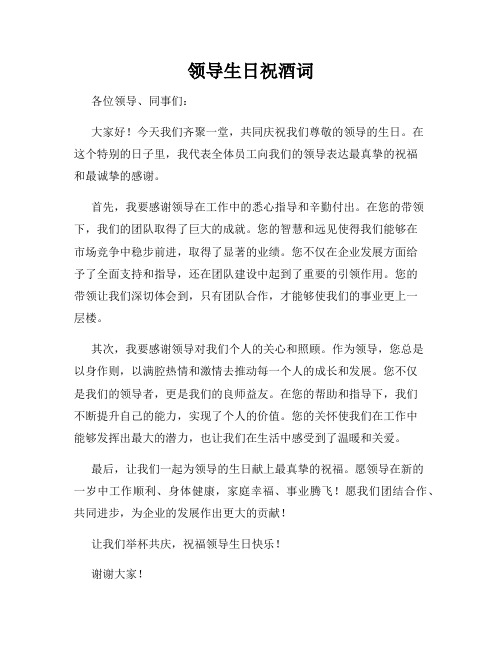 领导生日祝酒词

各位领导、同事们：

大家好！今天我们齐聚一堂，共同庆祝我们尊敬的领导的生日。在这个特别的日子里，我代表全体员工向我们的领导表达最真挚的祝福和最诚挚的感谢。

首先，我要感谢领导在工作中的悉心指导和辛勤付出。在您的带领下，我们的团队取得了巨大的成就。您的智慧和远见使得我们能够在市场竞争中稳步前进，取得了显著的业绩。您不仅在企业发展方面给予了全面支持和指导，还在团队建设中起到了重要的引领作用。您的带领让我们深切体会到，只有团队合作，才能够使我们的事业更上一层楼。

其次，我要感谢领导对我们个人的关心和照顾。作为领导，您总是以身作则，以满腔热情和激情去推动每一个人的成长和发展。您不仅是我们的领导者，更是我们的良师益友。在您的帮助和指导下，我们不断提升自己的能力，实现了个人的价值。您的关怀使我们在工作中能够发挥出最大的潜力，也让我们在生活中感受到了温暖和关爱。

最后，让我们一起为领导的生日献上最真挚的祝福。愿领导在新的一岁中工作顺利、身体健康，家庭幸福、事业腾飞！愿我们团结合作、共同进步，为企业的发展作出更大的贡献！

让我们举杯共庆，祝福领导生日快乐！

谢谢大家！